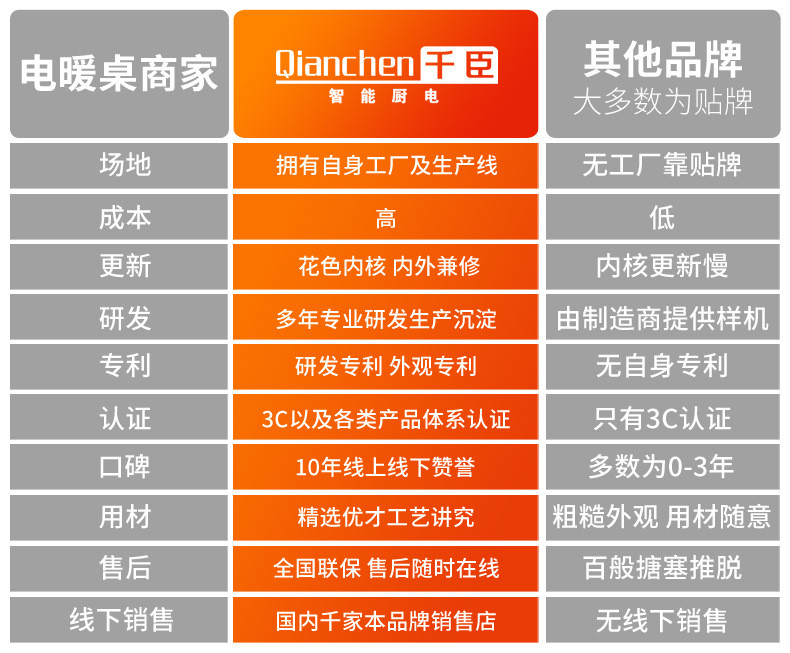 | 电暖桌商家 | Qianchen 千臣 智能厨电 | 其他品牌 大多数为贴牌 |
|---|---|---|
| 场地 | 拥有自身工厂及生产线 | 无工厂靠贴牌 |
| 成本 | 高 | 低 |
| 更新 | 花色内核 内外兼修 | 内核更新慢 |
| 研发 | 多年专业研发生产沉淀 | 由制造商提供样机 |
| 专利 | 研发专利 外观专利 | 无自身专利 |
| 认证 | 3C以及各类产品体系认证 | 只有3C认证 |
| 口碑 | 10年线上线下赞誉 | 多数为0-3年 |
| 用材 | 精选优才工艺讲究 | 粗糙外观 用材随意 |
| 售后 | 全国联保 售后随时在线 | 百般搪塞推脱 |
| 线下销售 | 国内千家本品牌销售店 | 无线下销售 |